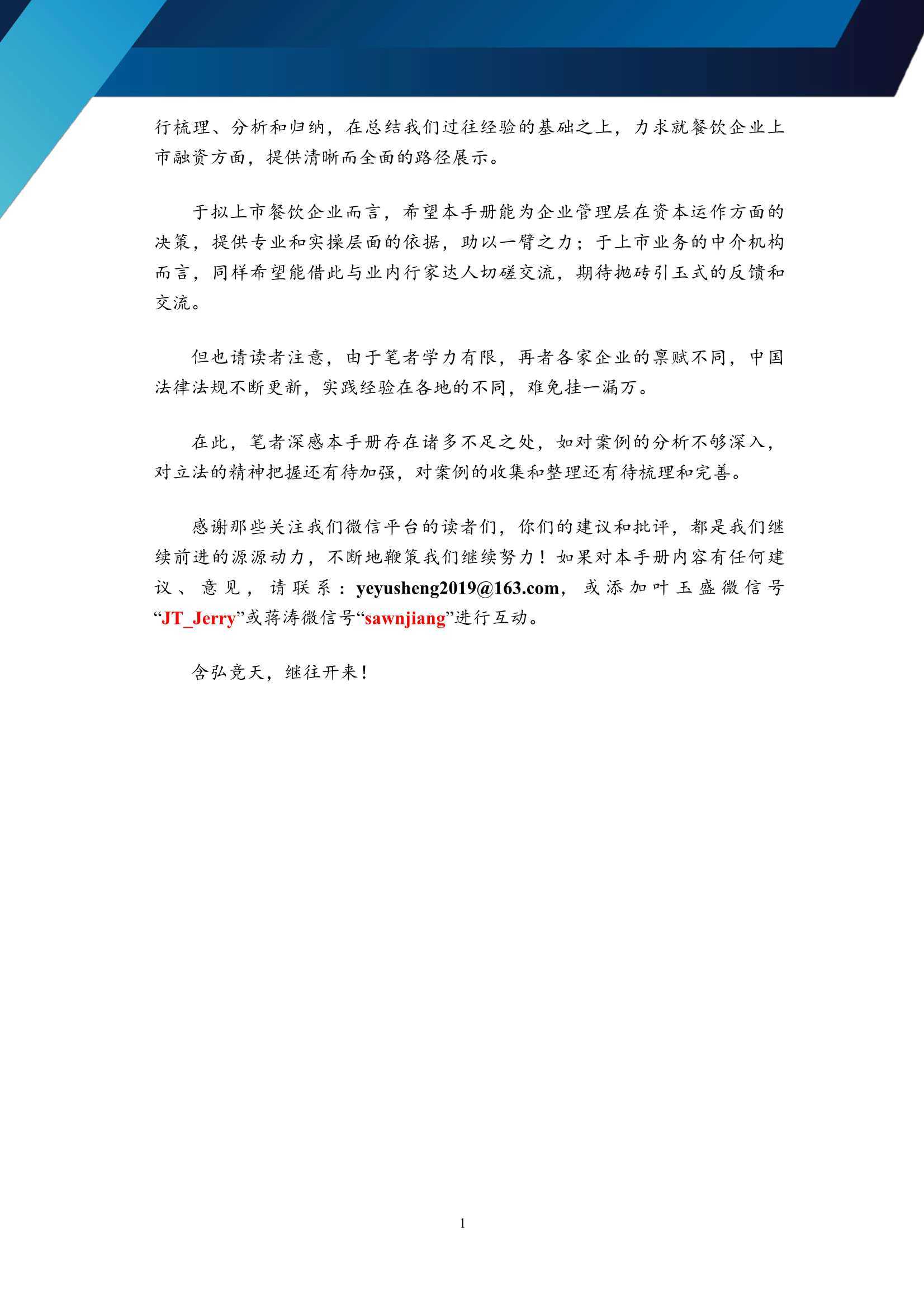 行梳理、分析和归纳，在总结我们过往经验的基础之上，力求就餐饮企业上市融资方面，提供清晰而全面的路径展示。

于拟上市餐饮企业而言，希望本手册能为企业管理层在资本运作方面的决策，提供专业和实操层面的依据，助以一臂之力；于上市业务的中介机构而言，同样希望能借此与业内行家达人切磋交流，期待抛砖引玉式的反馈和交流。

但也请读者注意，由于笔者学力有限，再者各家企业的禀赋不同，中国法律法规不断更新，实践经验在各地的不同，难免挂一漏万。

在此，笔者深感本手册存在诸多不足之处，如对案例的分析不够深入，对立法的精神把握还有待加强，对案例的收集和整理还有待梳理和完善。

感谢那些关注我们微信平台的读者们，你们的建议和批评，都是我们继续前进的源源动力，不断地鞭策我们继续努力！如果对本手册内容有任何建议、意见，请联系：yeyusheng2019@163.com，或添加叶玉盛微信号“JT_Jerry”或蒋涛微信号“sawnjiang”进行互动。

含弘竞天，继往开来！

1